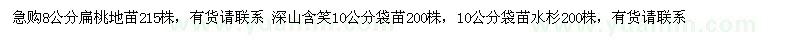 急购8公分扁桃地苗215株，有货请联系 深山含笑10公分袋苗200株，10公分袋苗水杉200株，有货请联系